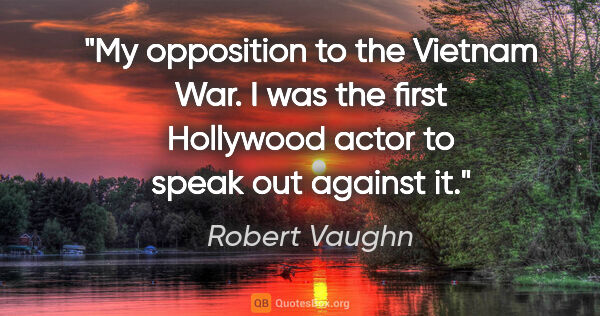 "My opposition to the Vietnam War. I was the first Hollywood actor to speak out against it."

Robert Vaughn

QB QuotesBox.org